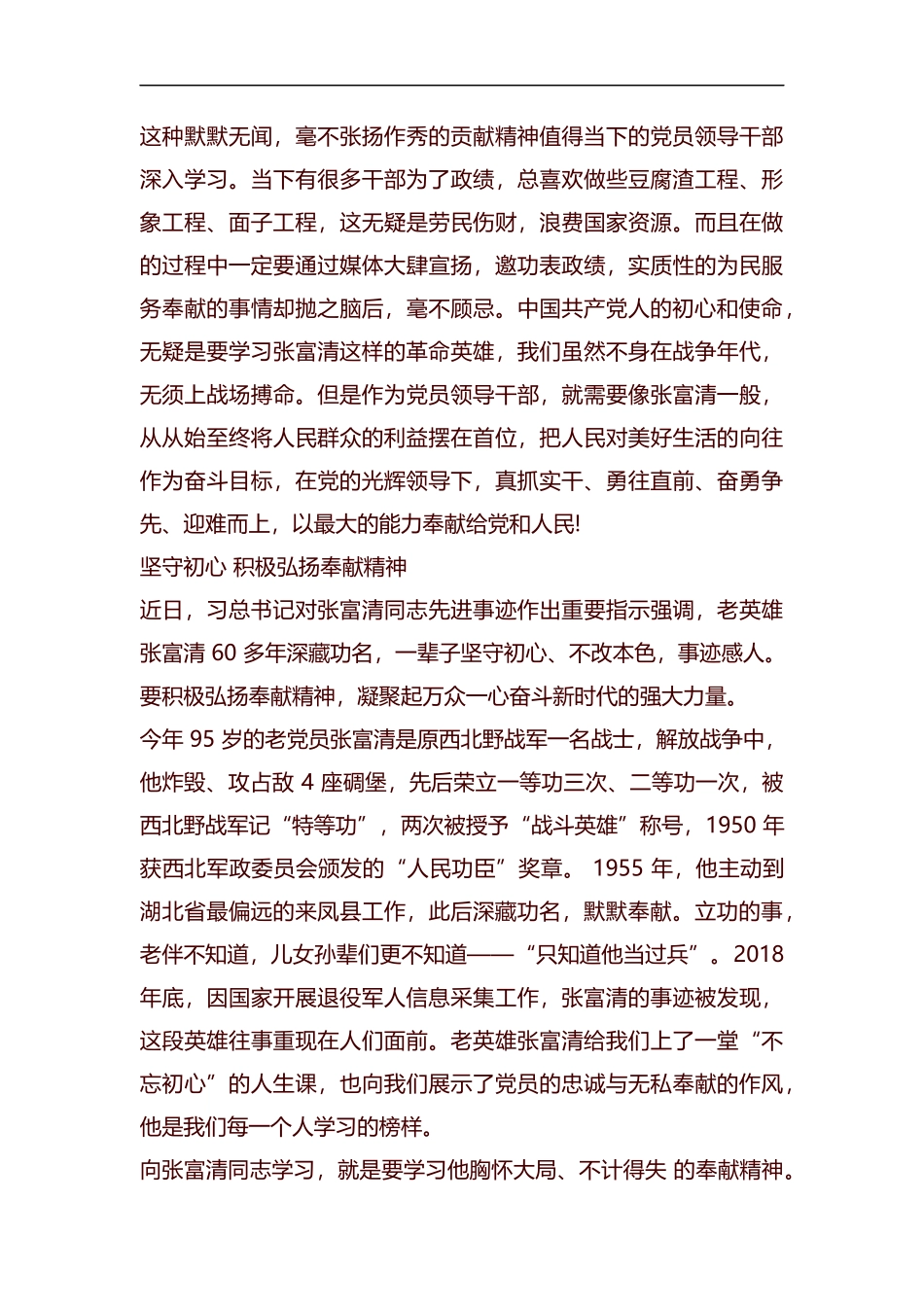 这种默默无闻，毫不张扬作秀的贡献精神值得当下的党员领导干部深入学习。当下有很多干部为了政绩，总喜欢做些豆腐渣工程、形象工程、面子工程，这无疑是劳民伤财，浪费国家资源。而且在做的过程中一定要通过媒体大肆宣扬，邀功表政绩，实质性的为民服务奉献的事情却抛之脑后，毫不顾忌。中国共产党人的初心和使命，无疑是要学习张富清这样的革命英雄，我们虽然不身在战争年代，无须上战场搏命。但是作为党员领导干部，就需要像张富清一般，从从始至终将人民群众的利益摆在首位，把人民对美好生活的向往作为奋斗目标，在党的光辉领导下，真抓实干、勇往直前、奋勇争先、迎难而上，以最大的能力奉献给党和人民!

坚守初心 积极弘扬奉献精神

近日，习总书记对张富清同志先进事迹作出重要指示强调，老英雄张富清 60 多年深藏功名，一辈子坚守初心、不改本色，事迹感人。要积极弘扬奉献精神，凝聚起万众一心奋斗新时代的强大力量。

今年 95 岁的老党员张富清是原西北野战军一名战士，解放战争中，他炸毁、攻占敌 4 座碉堡，先后荣立一等功三次、二等功一次，被西北野战军记“特等功”，两次被授予“战斗英雄”称号，1950 年获西北军政委员会颁发的“人民功臣”奖章。 1955 年，他主动到湖北省最偏远的来凤县工作，此后深藏功名，默默奉献。立功的事，老伴不知道，儿女孙辈们更不知道——“只知道他当过兵”。2018 年底，因国家开展退役军人信息采集工作，张富清的事迹被发现，这段英雄往事重现在人们面前。老英雄张富清给我们上了一堂“不忘初心”的人生课，也向我们展示了党员的忠诚与无私奉献的作风，他是我们每一个人学习的榜样。

向张富清同志学习，就是要学习他胸怀大局、不计得失 的奉献精神。